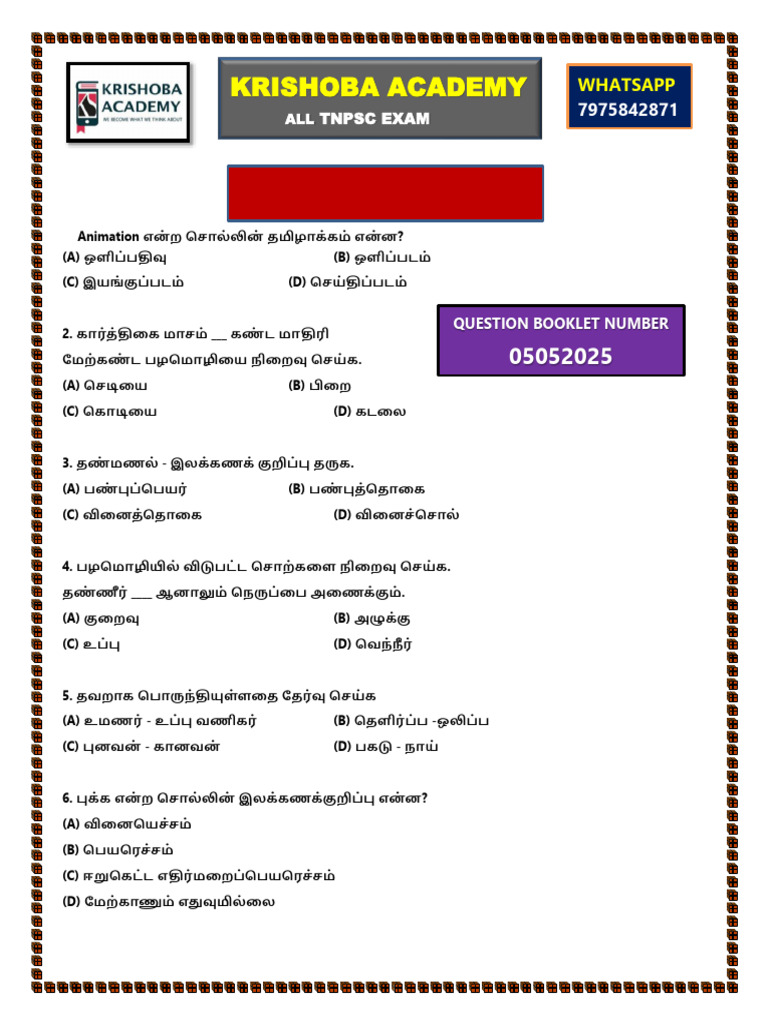 KRISHOBA ACADEMY
WE BECOME WHAT WE THINK ABOUT

KRISHOBA ACADEMY
ALL TNPSC EXAM

WHATSAPP
7975842871

Animation என்ற சொல்லின் தமிழாக்கம் என்ன?
(A) ஒளிப்பதிவு (B) ஒளிப்படம்
(C) இயங்குப்படம் (D) செய்திப்படம்

QUESTION BOOKLET NUMBER
05052025

2. கார்த்திகை மாசம் __ கண்ட மாதிரி
மேற்கண்ட பழமொழியை நிறைவு செய்க.
(A) செடியை (B) பிறை
(C) கொடியை (D) கடலை

3. தண்மணல் - இலக்கணக் குறிப்பு தருக.
(A) பண்புப்பெயர் (B) பண்புத்தொகை
(C) வினைத்தொகை (D) வினைச்சொல்

4. பழமொழியில் விடுபட்ட சொற்களை நிறைவு செய்க.
தண்ணீர் ___ ஆனாலும் நெருப்பை அணைக்கும்.
(A) குறைவு (B) அழுக்கு
(C) உப்பு (D) வெந்நீர்

5. தவறாக பொருந்தியுள்ளதை தேர்வு செய்க
(A) உமணர் - உப்பு வணிகர் (B) தெளிர்ப்ப -ஒலிப்ப
(C) புனவன் - கானவன் (D) பகடு - நாய்

6. புக்க என்ற சொல்லின் இலக்கணக்குறிப்பு என்ன?
(A) வினையெச்சம்
(B) பெயரெச்சம்
(C) ஈறுகெட்ட எதிர்மறைப்பெயரெச்சம்
(D) மேற்காணும் எதுவுமில்லை